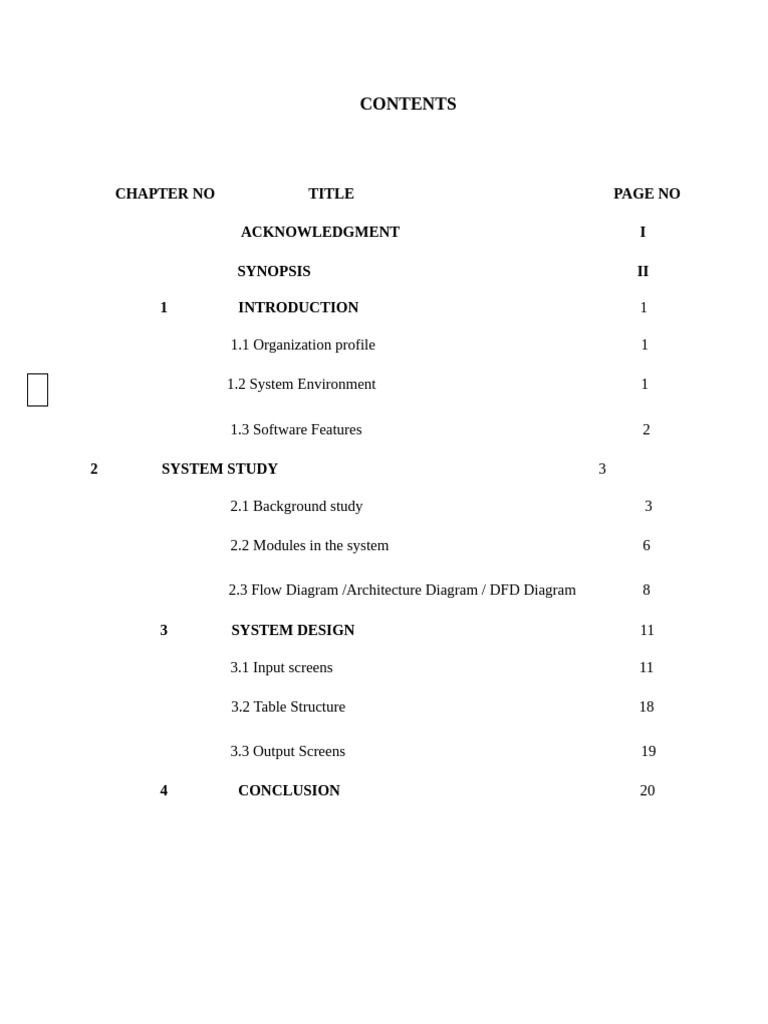 CONTENTS

| CHAPTER NO | TITLE | PAGE NO |
|---|---|---|
| | ACKNOWLEDGMENT | I |
| | SYNOPSIS | II |
| 1 | INTRODUCTION | 1 |
| | 1.1 Organization profile | 1 |
| | 1.2 System Environment | 1 |
| | 1.3 Software Features | 2 |
| 2 | SYSTEM STUDY | 3 |
| | 2.1 Background study | 3 |
| | 2.2 Modules in the system | 6 |
| | 2.3 Flow Diagram /Architecture Diagram / DFD Diagram | 8 |
| 3 | SYSTEM DESIGN | 11 |
| | 3.1 Input screens | 11 |
| | 3.2 Table Structure | 18 |
| | 3.3 Output Screens | 19 |
| 4 | CONCLUSION | 20 |